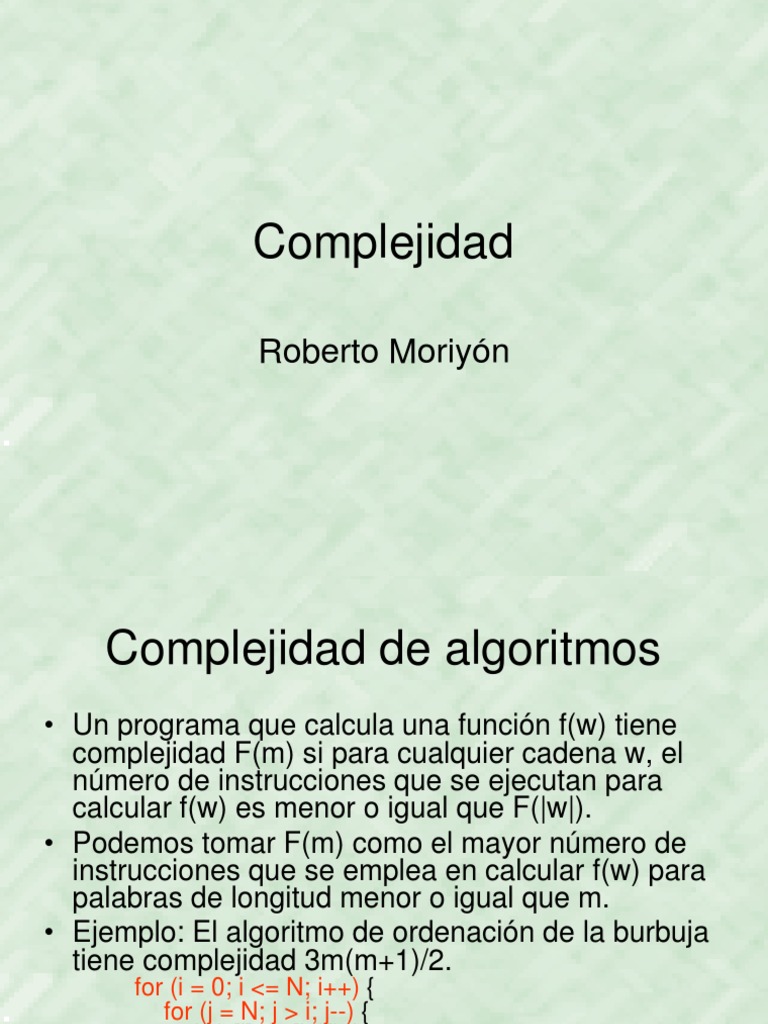 Complejidad

Roberto Moriyón

Complejidad de algoritmos

• Un programa que calcula una función f(w) tiene complejidad F(m) si para cualquier cadena w, el número de instrucciones que se ejecutan para calcular f(w) es menor o igual que F(|w|).
• Podemos tomar F(m) como el mayor número de instrucciones que se emplea en calcular f(w) para palabras de longitud menor o igual que m.
• Ejemplo: El algoritmo de ordenación de la burbuja tiene complejidad 3m(m+1)/2.

for (i = 0; i <= N; i++) {
for (j = N; j > i; j--) {